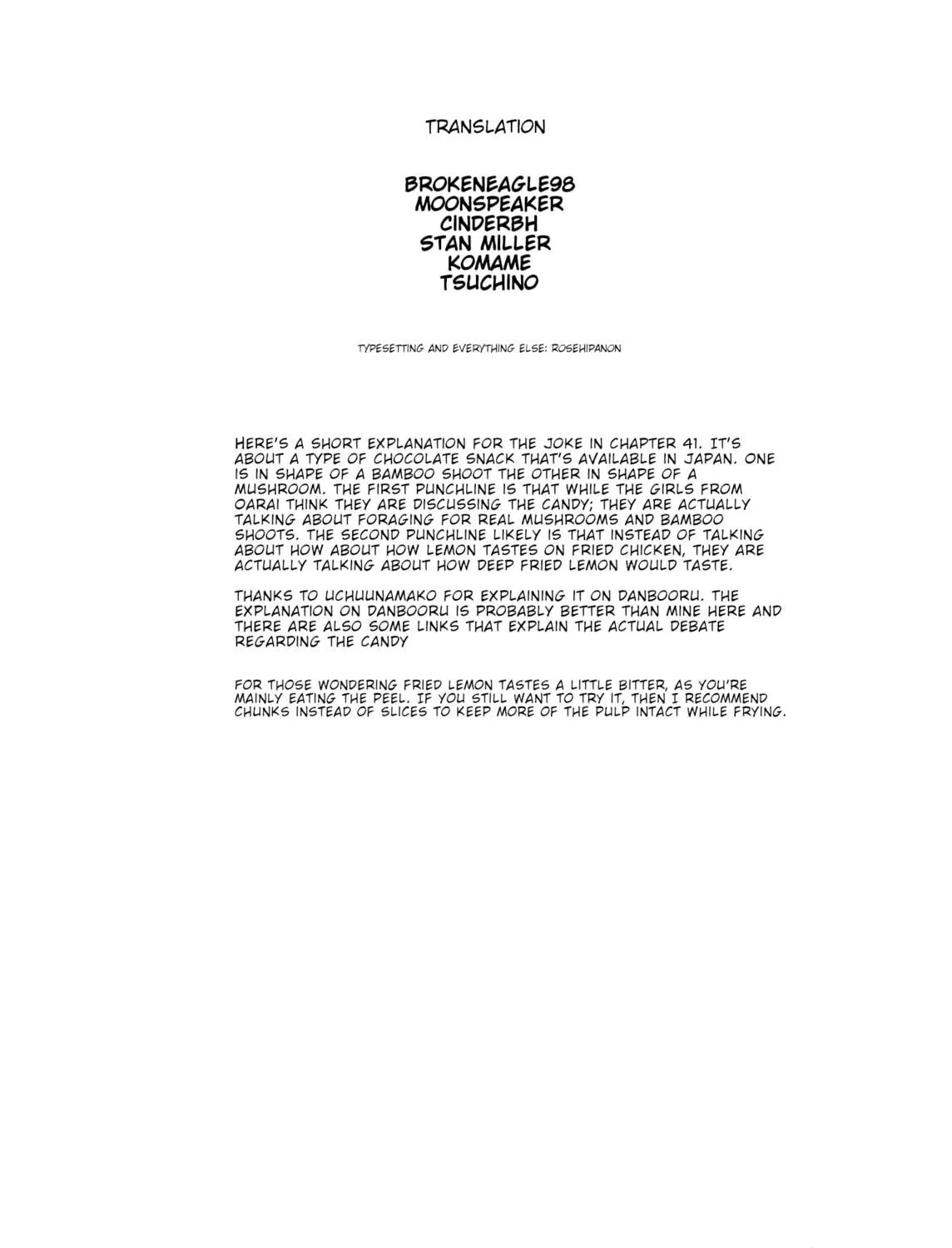 TRANSLATION

BROKENEAGLE98
MOONSPEAKER
CINDERBH
STAN MILLER
KOMAME
TSUCHINO

TYPESETTING AND EVERYTHING ELSE: ROSEHIPANON

HERE'S A SHORT EXPLANATION FOR THE JOKE IN CHAPTER 41. IT'S ABOUT A TYPE OF CHOCOLATE SNACK THAT'S AVAILABLE IN JAPAN. ONE IS IN SHAPE OF A BAMBOO SHOOT THE OTHER IN SHAPE OF A MUSHROOM. THE FIRST PUNCHLINE IS THAT WHILE THE GIRLS FROM OARAI THINK THEY ARE DISCUSSING THE CANDY; THEY ARE ACTUALLY TALKING ABOUT FORAGING FOR REAL MUSHROOMS AND BAMBOO SHOOTS. THE SECOND PUNCHLINE LIKELY IS THAT INSTEAD OF TALKING ABOUT HOW ABOUT HOW LEMON TASTES ON FRIED CHICKEN, THEY ARE ACTUALLY TALKING ABOUT HOW DEEP FRIED LEMON WOULD TASTE.

THANKS TO UCHUUNAMAKO FOR EXPLAINING IT ON DANBOORU. THE EXPLANATION ON DANBOORU IS PROBABLY BETTER THAN MINE HERE AND THERE ARE ALSO SOME LINKS THAT EXPLAIN THE ACTUAL DEBATE REGARDING THE CANDY

FOR THOSE WONDERING FRIED LEMON TASTES A LITTLE BITTER, AS YOU'RE MAINLY EATING THE PEEL. IF YOU STILL WANT TO TRY IT, THEN I RECOMMEND CHUNKS INSTEAD OF SLICES TO KEEP MORE OF THE PULP INTACT WHILE FRYING.